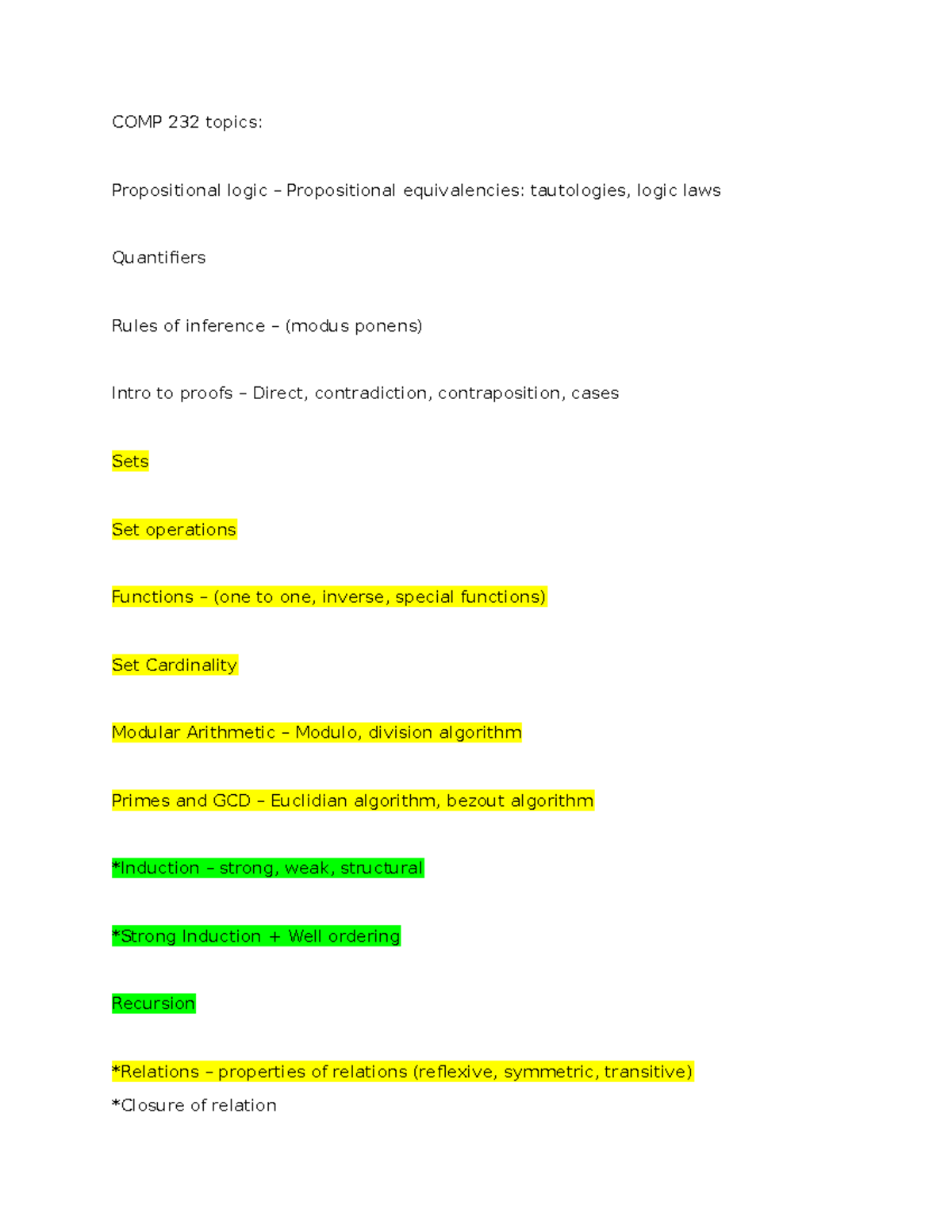 COMP 232 topics:

Propositional logic – Propositional equivalencies: tautologies, logic laws

Quantifiers

Rules of inference – (modus ponens)

Intro to proofs – Direct, contradiction, contraposition, cases

Sets

Set operations

Functions – (one to one, inverse, special functions)

Set Cardinality

Modular Arithmetic – Modulo, division algorithm

Primes and GCD – Euclidian algorithm, bezout algorithm

*Induction – strong, weak, structural

*Strong Induction + Well ordering

Recursion

*Relations – properties of relations (reflexive, symmetric, transitive)
*Closure of relation